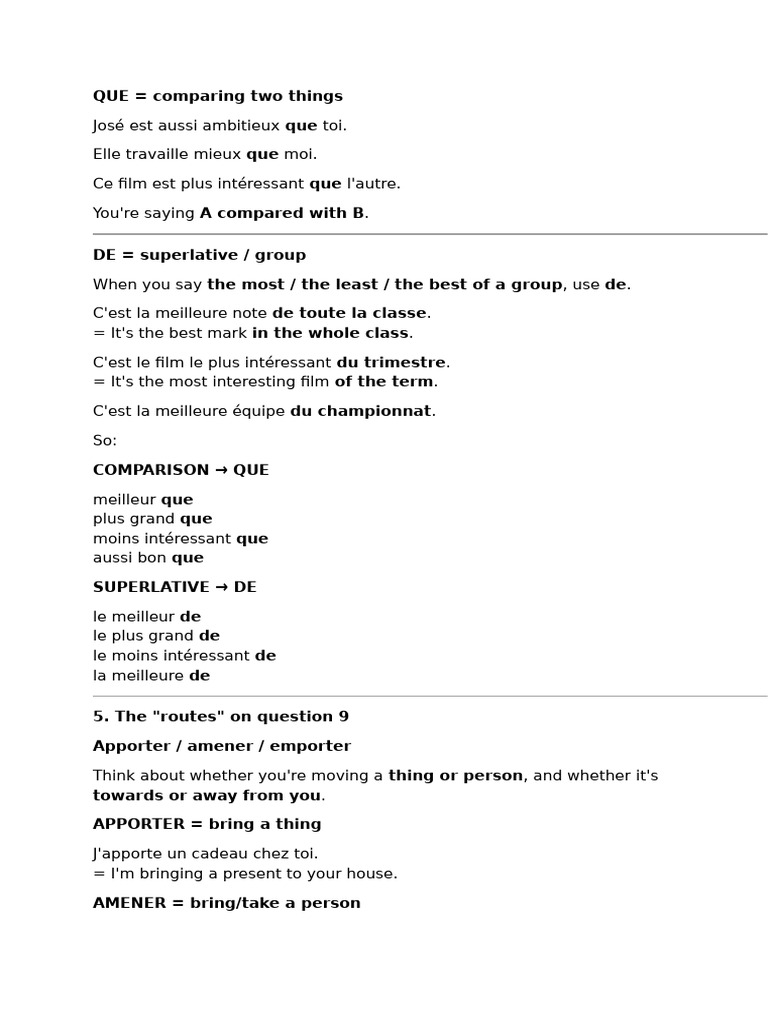 QUE = comparing two things

José est aussi ambitieux que toi.

Elle travaille mieux que moi.

Ce film est plus intéressant que l'autre.

You're saying A compared with B.

DE = superlative / group

When you say the most / the least / the best of a group, use de.

C'est la meilleure note de toute la classe.
= It's the best mark in the whole class.

C'est le film le plus intéressant du trimestre.
= It's the most interesting film of the term.

C'est la meilleure équipe du championnat.

So:

COMPARISON → QUE

meilleur que
plus grand que
moins intéressant que
aussi bon que

SUPERLATIVE → DE

le meilleur de
le plus grand de
le moins intéressant de
la meilleure de

5. The "routes" on question 9

Apporter / amener / emporter

Think about whether you're moving a thing or person, and whether it's towards or away from you.

APPORTER = bring a thing

J'apporte un cadeau chez toi.
= I'm bringing a present to your house.

AMENER = bring/take a person